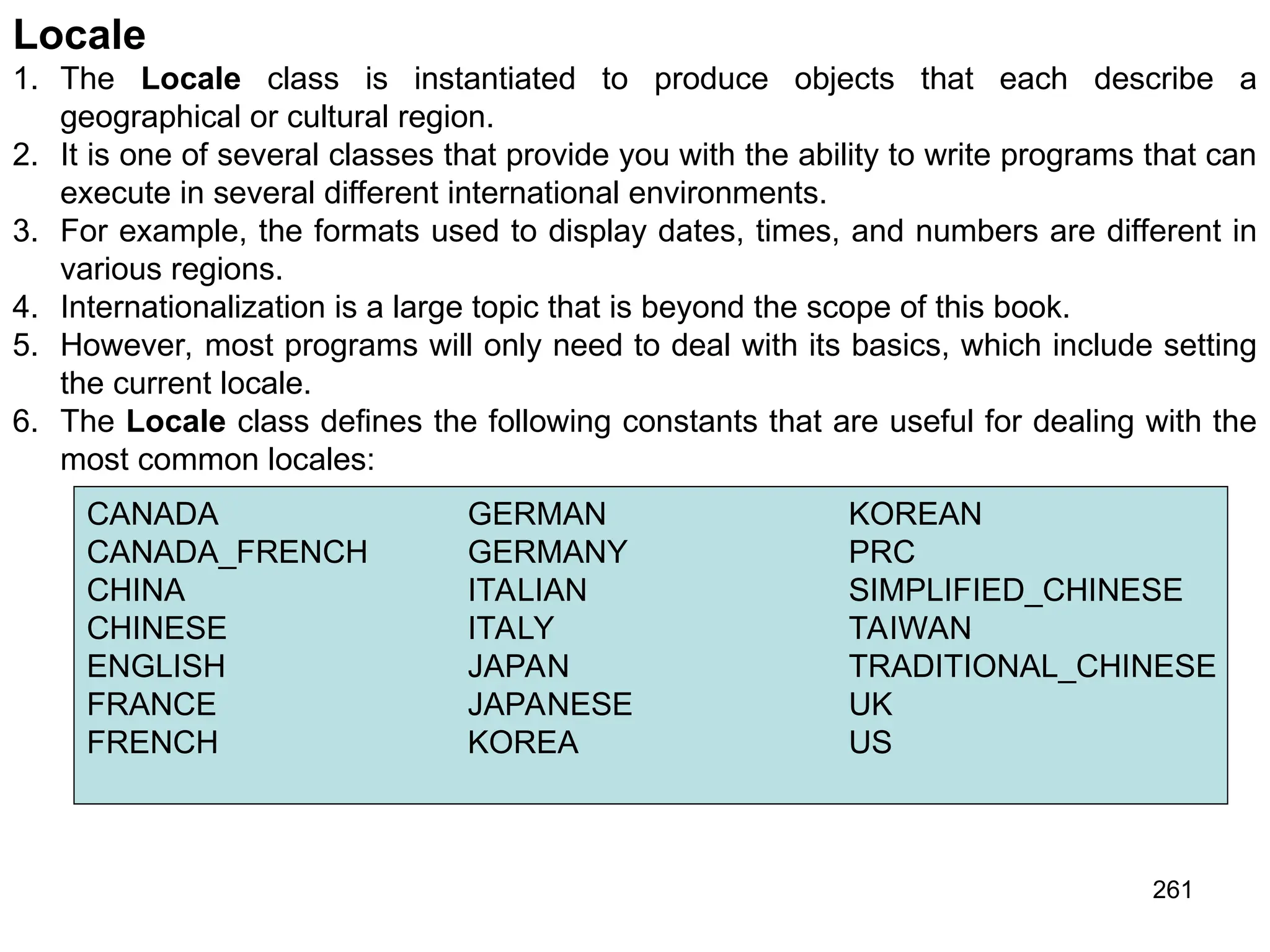 Locale

1. The Locale class is instantiated to produce objects that each describe a geographical or cultural region.
2. It is one of several classes that provide you with the ability to write programs that can execute in several different international environments.
3. For example, the formats used to display dates, times, and numbers are different in various regions.
4. Internationalization is a large topic that is beyond the scope of this book.
5. However, most programs will only need to deal with its basics, which include setting the current locale.
6. The Locale class defines the following constants that are useful for dealing with the most common locales:

CANADA
CANADA_FRENCH
CHINA
CHINESE
ENGLISH
FRANCE
FRENCH

GERMAN
GERMANY
ITALIAN
ITALY
JAPAN
JAPANESE
KOREA

KOREAN
PRC
SIMPLIFIED_CHINESE
TAIWAN
TRADITIONAL_CHINESE
UK
US

261